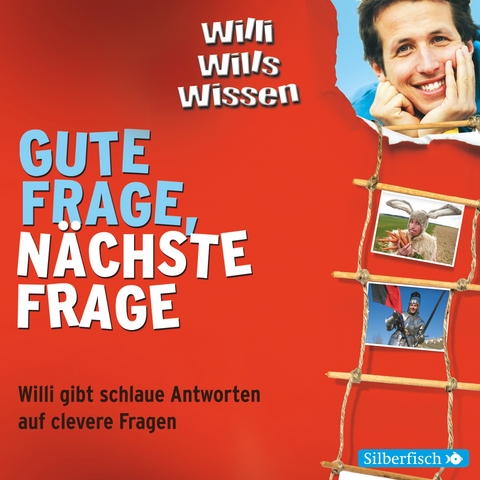 Willi Wills Wissen

GUTE FRAGE, NÄCHSTE FRAGE

Willi gibt schlaue Antworten auf clevere Fragen

Silberfisch